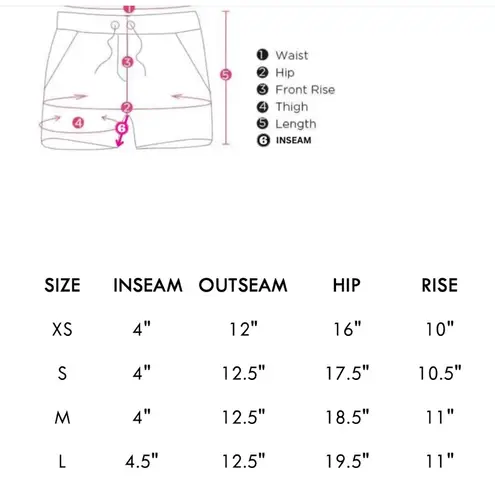 1
3
5
2
4
6

1 Waist
2 Hip
3 Front Rise
4 Thigh
5 Length
6 INSEAM

| SIZE | INSEAM | OUTSEAM | HIP | RISE |
|---|---|---|---|---|
| XS | 4" | 12" | 16" | 10" |
| S | 4" | 12.5" | 17.5" | 10.5" |
| M | 4" | 12.5" | 18.5" | 11" |
| L | 4.5" | 12.5" | 19.5" | 11" |